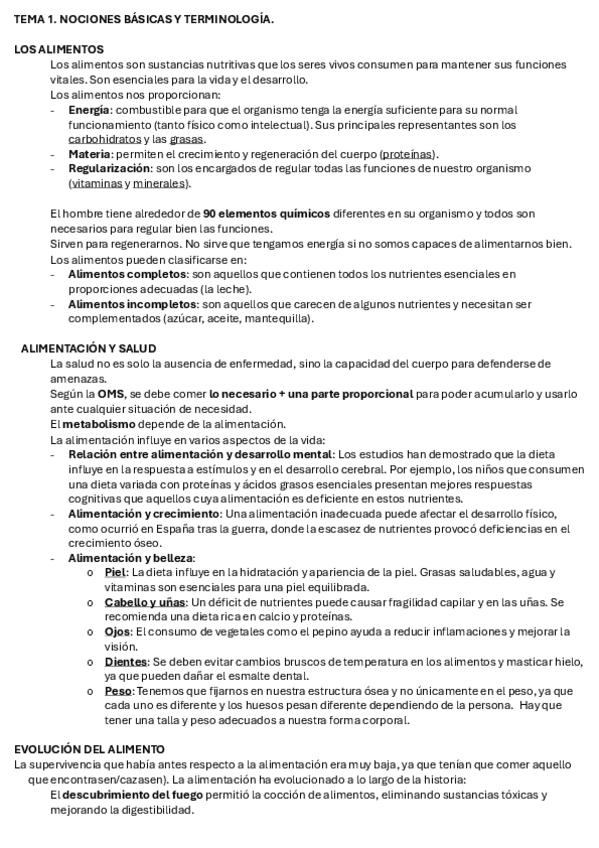 TEMA 1. NOCIONES BÁSICAS Y TERMINOLOGÍA.

LOS ALIMENTOS
Los alimentos son sustancias nutritivas que los seres vivos consumen para mantener sus funciones vitales. Son esenciales para la vida y el desarrollo.
Los alimentos nos proporcionan:
- Energía: combustible para que el organismo tenga la energía suficiente para su normal funcionamiento (tanto físico como intelectual). Sus principales representantes son los carbohidratos y las grasas.
- Materia: permiten el crecimiento y regeneración del cuerpo (proteínas).
- Regularización: son los encargados de regular todas las funciones de nuestro organismo (vitaminas y minerales).

El hombre tiene alrededor de 90 elementos químicos diferentes en su organismo y todos son necesarios para regular bien las funciones.
Sirven para regenerarnos. No sirve que tengamos energía si no somos capaces de alimentarnos bien.
Los alimentos pueden clasificarse en:
- Alimentos completos: son aquellos que contienen todos los nutrientes esenciales en proporciones adecuadas (la leche).
- Alimentos incompletos: son aquellos que carecen de algunos nutrientes y necesitan ser complementados (azúcar, aceite, mantequilla).

ALIMENTACIÓN Y SALUD
La salud no es solo la ausencia de enfermedad, sino la capacidad del cuerpo para defenderse de amenazas.
Según la OMS, se debe comer lo necesario + una parte proporcional para poder acumularlo y usarlo ante cualquier situación de necesidad.
El metabolismo depende de la alimentación.
La alimentación influye en varios aspectos de la vida:
- Relación entre alimentación y desarrollo mental: Los estudios han demostrado que la dieta influye en la respuesta a estímulos y en el desarrollo cerebral. Por ejemplo, los niños que consumen una dieta variada con proteínas y ácidos grasos esenciales presentan mejores respuestas cognitivas que aquellos cuya alimentación es deficiente en estos nutrientes.
- Alimentación y crecimiento: Una alimentación inadecuada puede afectar el desarrollo físico, como ocurrió en España tras la guerra, donde la escasez de nutrientes provocó deficiencias en el crecimiento óseo.
- Alimentación y belleza:
o Piel: La dieta influye en la hidratación y apariencia de la piel. Grasas saludables, agua y vitaminas son esenciales para una piel equilibrada.
o Cabello y uñas: Un déficit de nutrientes puede causar fragilidad capilar y en las uñas. Se recomienda una dieta rica en calcio y proteínas.
o Ojos: El consumo de vegetales como el pepino ayuda a reducir inflamaciones y mejorar la visión.
o Dientes: Se deben evitar cambios bruscos de temperatura en los alimentos y masticar hielo, ya que pueden dañar el esmalte dental.
o Peso: Tenemos que fijarnos en nuestra estructura ósea y no únicamente en el peso, ya que cada uno es diferente y los huesos pesan diferente dependiendo de la persona. Hay que tener una talla y peso adecuados a nuestra forma corporal.

EVOLUCIÓN DEL ALIMENTO
La supervivencia que había antes respecto a la alimentación era muy baja, ya que tenían que comer aquello que encontrasen/cazasen). La alimentación ha evolucionado a lo largo de la historia:
El descubrimiento del fuego permitió la cocción de alimentos, eliminando sustancias tóxicas y mejorando la digestibilidad.